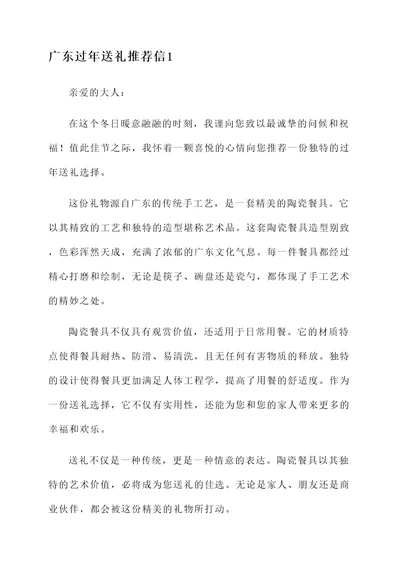 广东过年送礼推荐信1

亲爱的大人：

在这个冬日暖意融融的时刻，我谨向您致以最诚挚的问候和祝福！值此佳节之际，我怀着一颗喜悦的心情向您推荐一份独特的过年送礼选择。

这份礼物源自广东的传统手工艺，是一套精美的陶瓷餐具。它以其精致的工艺和独特的造型堪称艺术品。这套陶瓷餐具造型别致，色彩浑然天成，充满了浓郁的广东文化气息。每一件餐具都经过精心打磨和绘制，无论是筷子、碗盘还是瓷勺，都体现了手工艺术的精妙之处。

陶瓷餐具不仅具有观赏价值，还适用于日常用餐。它的材质特点使得餐具耐热、防滑、易清洗，且无任何有害物质的释放。独特的设计使得餐具更加满足人体工程学，提高了用餐的舒适度。作为一份送礼选择，它不仅有实用性，还能为您和您的家人带来更多的幸福和欢乐。

送礼不仅是一种传统，更是一种情意的表达。陶瓷餐具以其独特的艺术价值，必将成为您送礼的佳选。无论是家人、朋友还是商业伙伴，都会被这份精美的礼物所打动。